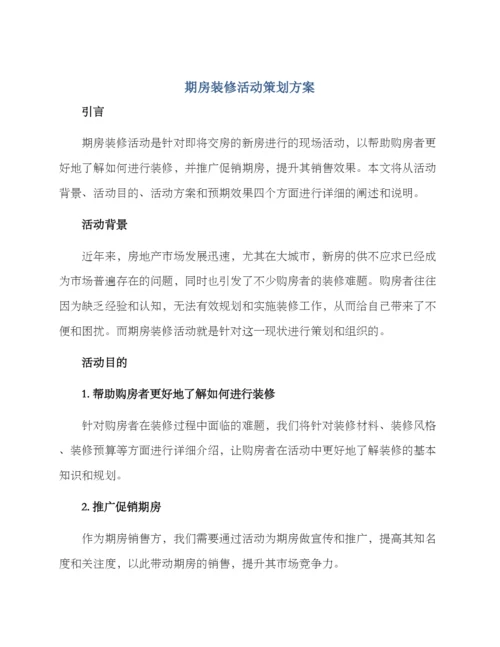 期房装修活动策划方案

引言

期房装修活动是针对即将交房的新房进行的现场活动，以帮助购房者更好地了解如何进行装修，并推广促销期房，提升其销售效果。本文将从活动背景、活动目的、活动方案和预期效果四个方面进行详细的阐述和说明。

活动背景

近年来，房地产市场发展迅速，尤其在大城市，新房的供不应求已经成为市场普遍存在的问题，同时也引发了不少购房者的装修难题。购房者往往因为缺乏经验和认知，无法有效规划和实施装修工作，从而给自己带来了不便和困扰。而期房装修活动就是针对这一现状进行策划和组织的。

活动目的

1. 帮助购房者更好地了解如何进行装修

针对购房者在装修过程中面临的难题，我们将针对装修材料、装修风格、装修预算等方面进行详细介绍，让购房者在活动中更好地了解装修的基本知识和规划。

2. 推广促销期房

作为期房销售方，我们需要通过活动为期房做宣传和推广，提高其知名度和关注度，以此带动期房的销售，提升其市场竞争力。